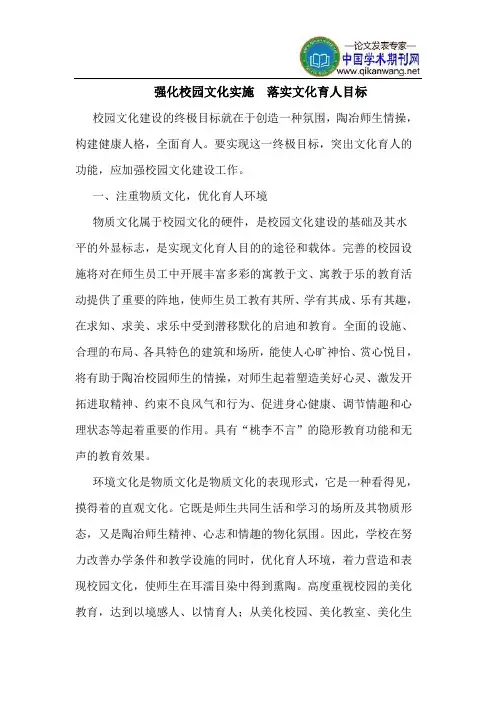 —论文发表专家—
中国学术期刊网
www.qikanwang.net

强化校园文化实施　落实文化育人目标

校园文化建设的终极目标就在于创造一种氛围，陶冶师生情操，构建健康人格，全面育人。要实现这一终极目标，突出文化育人的功能，应加强校园文化建设工作。

一、注重物质文化，优化育人环境

物质文化属于校园文化的硬件，是校园文化建设的基础及其水平的外显标志，是实现文化育人目的的途径和载体。完善的校园设施将对在师生员工中开展丰富多彩的寓教于文、寓教于乐的教育活动提供了重要的阵地，使师生员工教有其所、学有其成、乐有其趣，在求知、求美、求乐中受到潜移默化的启迪和教育。全面的设施、合理的布局、各具特色的建筑和场所，能使人心旷神怡、赏心悦目，将有助于陶冶校园师生的情操，对师生起着塑造美好心灵、激发开拓进取精神、约束不良风气和行为、促进身心健康、调节情趣和心理状态等起着重要的作用。具有“桃李不言”的隐形教育功能和无声的教育效果。

环境文化是物质文化是物质文化的表现形式，它是一种看得见，摸得着的直观文化。它既是师生共同生活和学习的场所及其物质形态，又是陶冶师生精神、心志和情趣的物化氛围。因此，学校在努力改善办学条件和教学设施的同时，优化育人环境，着力营造和表现校园文化，使师生在耳濡目染中得到熏陶。高度重视校园的美化教育，达到以境感人、以情育人；从美化校园、美化教室、美化生